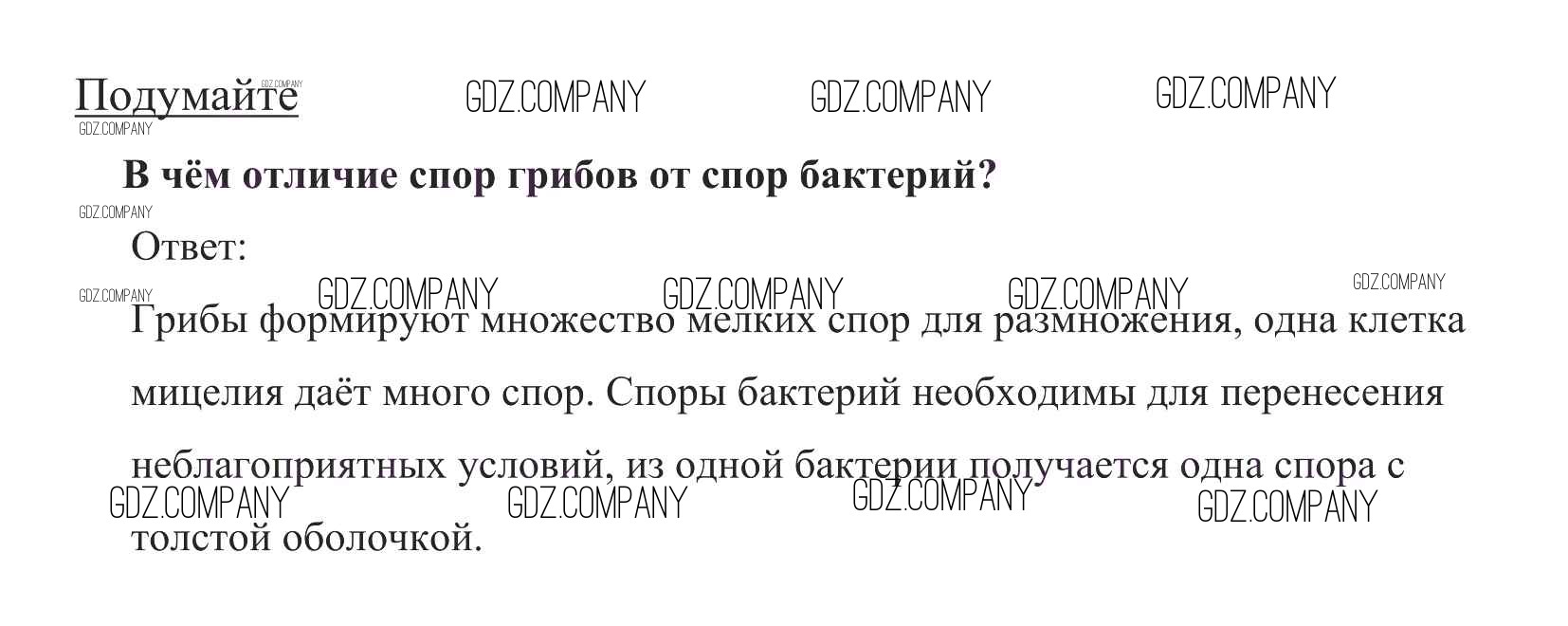 Подумайте

В чём отличие спор грибов от спор бактерий?

Ответ:

Грибы формируют множество мелких спор для размножения, одна клетка мицелия даёт много спор. Споры бактерий необходимы для перенесения неблагоприятных условий, из одной бактерии получается одна спора с толстой оболочкой.

GDZ.COMPANY